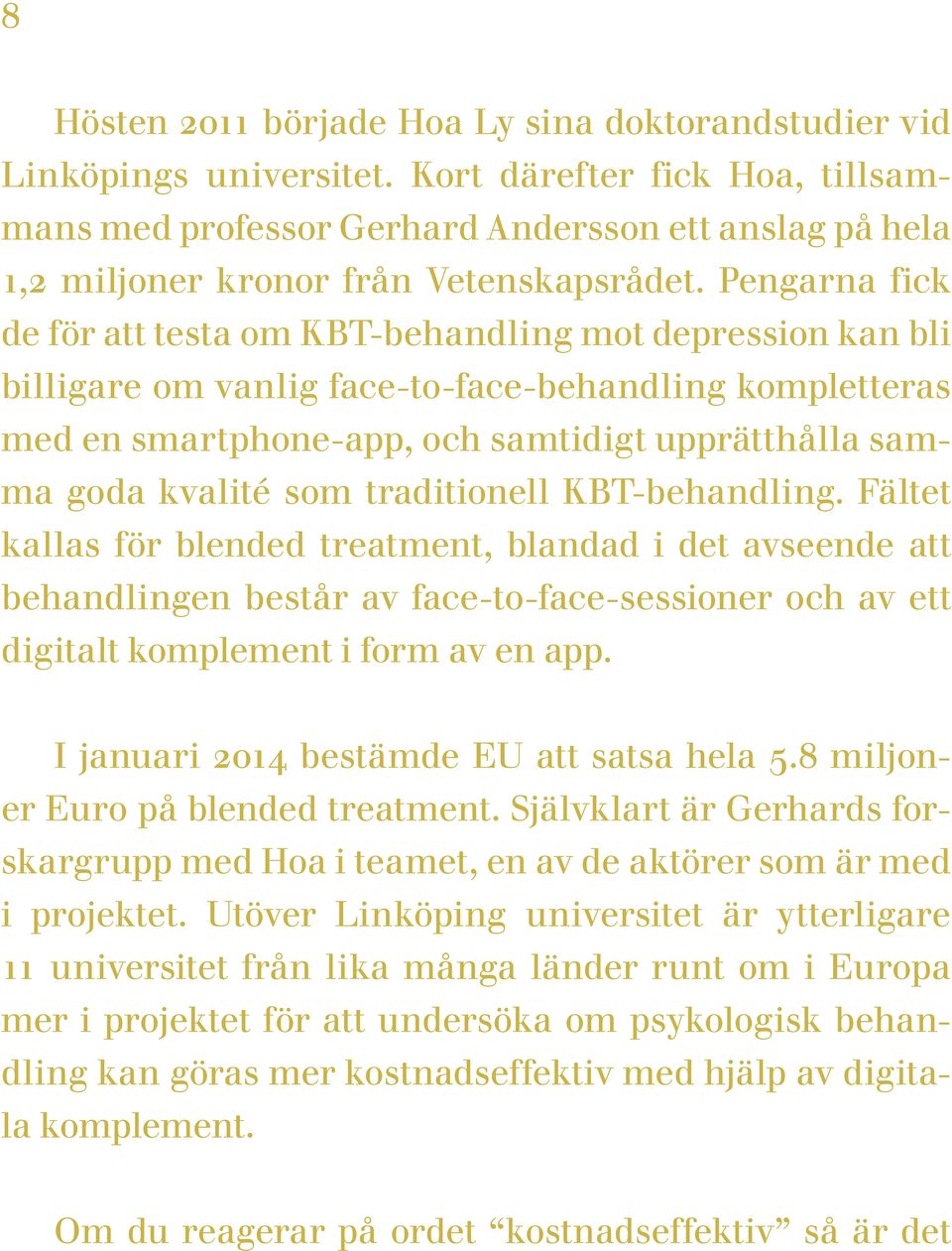 8

Hösten 2011 började Hoa Ly sina doktorandstudier vid Linköpings universitet. Kort därefter fick Hoa, tillsammans med professor Gerhard Andersson ett anslag på hela 1,2 miljoner kronor från Vetenskapsrådet. Pengarna fick de för att testa om KBT-behandling mot depression kan bli billigare om vanlig face-to-face-behandling kompletteras med en smartphone-app, och samtidigt upprätthålla samma goda kvalité som traditionell KBT-behandling. Fältet kallas för blended treatment, blandad i det avseende att behandlingen består av face-to-face-sessioner och av ett digitalt komplement i form av en app.

I januari 2014 bestämde EU att satsa hela 5.8 miljoner Euro på blended treatment. Självklart är Gerhards forskargrupp med Hoa i teamet, en av de aktörer som är med i projektet. Utöver Linköping universitet är ytterligare 11 universitet från lika många länder runt om i Europa mer i projektet för att undersöka om psykologisk behandling kan göras mer kostnadseffektiv med hjälp av digitala komplement.

Om du reagerar på ordet “kostnadseffektiv” så är det